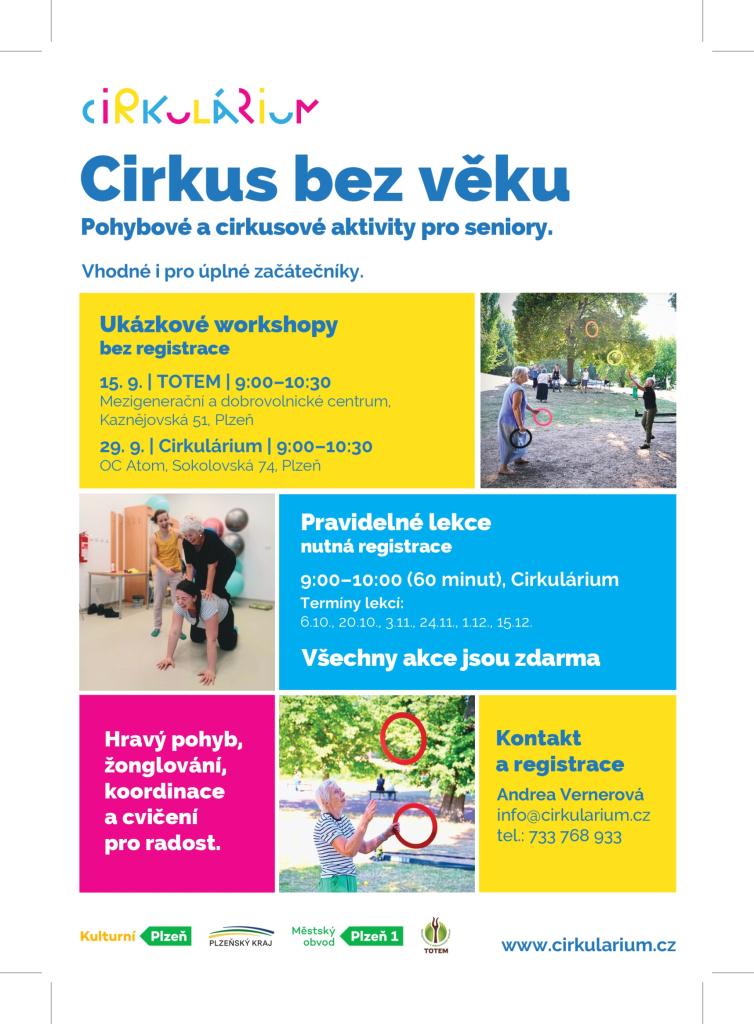 CIRKULÁRIUM

Cirkus bez věku

Pohybové a cirkusové aktivity pro seniory.

Vhodné i pro úplné začátečníky.

Ukázkové workshopy
bez registrace

15. 9. | TOTEM | 9:00–10:30
Mezigenerační a dobrovolnické centrum, Kaznějovská 51, Plzeň

29. 9. | Cirkulárium | 9:00–10:30
OC Atom, Sokolovská 74, Plzeň

Pravidelné lekce
nutná registrace

9:00–10:00 (60 minut), Cirkulárium
Termíny lekcí:
6.10., 20.10., 3.11., 24.11., 1.12., 15.12.

Všechny akce jsou zdarma

Hravý pohyb, žonglování, koordinace a cvičení pro radost.

Kontakt a registrace

Andrea Vernerová
info@cirkularium.cz
tel.: 733 768 933

Kulturní Plzeň

PLZEŇSKÝ KRAJ

Městský obvod Plzeň 1

TOTEM

www.cirkularium.cz